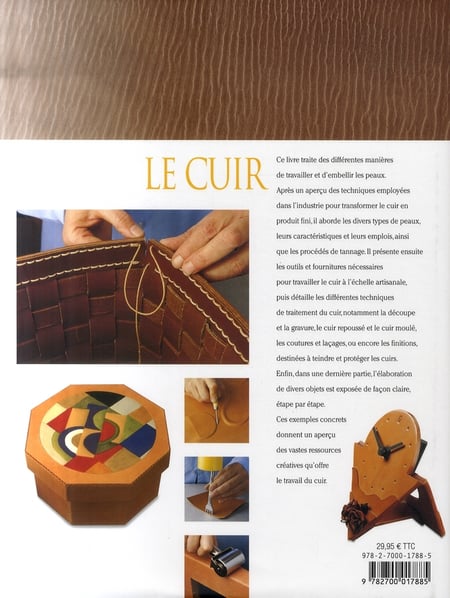 LE CUIR

Ce livre traite des différentes manières de travailler et d'embellir les peaux. Après un aperçu des techniques employées dans l'industrie pour transformer le cuir en produit fini, il aborde les divers types de peaux, leurs caractéristiques et leurs emplois, ainsi que les procédés de tannage. Il présente ensuite les outils et fournitures nécessaires pour travailler le cuir à l'échelle artisanale, puis détaille les différentes techniques de traitement du cuir, notamment la découpe et la gravure, le cuir repoussé et le cuir moulé, les coutures et laçages, ou encore les finitions, destinées à teindre et protéger les cuirs. Enfin, dans une dernière partie, l'élaboration de divers objets est exposée de façon claire, étape par étape. Ces exemples concrets donnent un aperçu des vastes ressources créatives qu'offre le travail du cuir.

29,95 € TTC
978-2-7000-1788-5
9 782700 017885